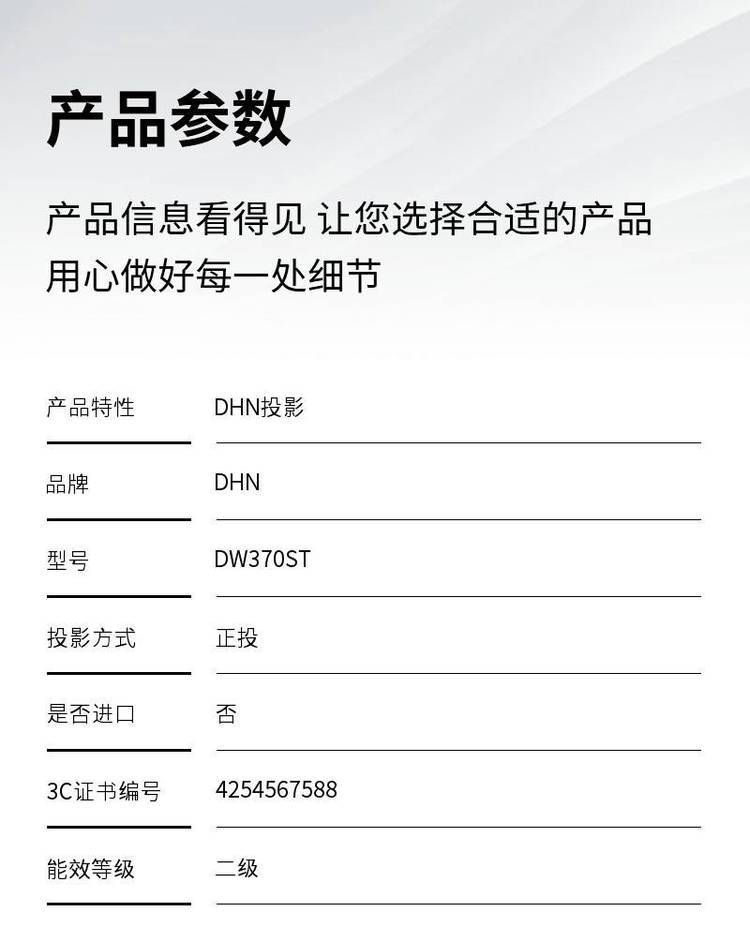 产品参数

产品信息看得见 让您选择合适的产品
用心做好每一处细节

产品特性 DHN投影

品牌 DHN

型号 DW370ST

投影方式 正投

是否进口 否

3C证书编号 4254567588

能效等级 二级